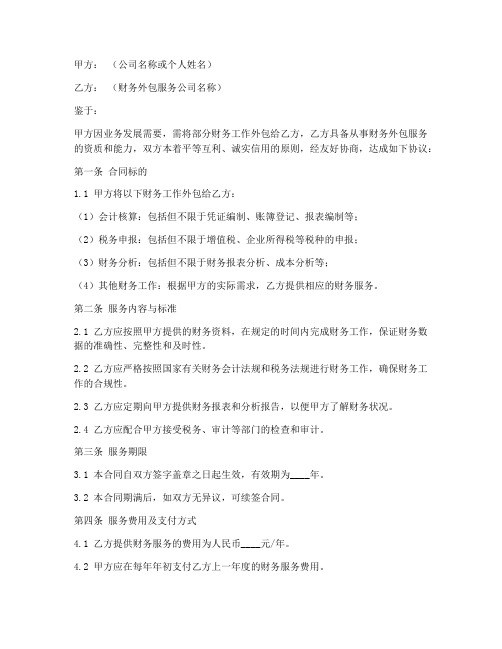 甲方：（公司名称或个人姓名）

乙方：（财务外包服务公司名称）

鉴于：

甲方因业务发展需要，需将部分财务工作外包给乙方，乙方具备从事财务外包服务的资质和能力，双方本着平等互利、诚实信用的原则，经友好协商，达成如下协议：

第一条 合同标的

1.1 甲方将以下财务工作外包给乙方：

（1）会计核算：包括但不限于凭证编制、账簿登记、报表编制等；

（2）税务申报：包括但不限于增值税、企业所得税等税种的申报；

（3）财务分析：包括但不限于财务报表分析、成本分析等；

（4）其他财务工作：根据甲方的实际需求，乙方提供相应的财务服务。

第二条 服务内容与标准

2.1 乙方应按照甲方提供的财务资料，在规定的时间内完成财务工作，保证财务数据的准确性、完整性和及时性。

2.2 乙方应严格按照国家有关财务会计法规和税务法规进行财务工作，确保财务工作的合规性。

2.3 乙方应定期向甲方提供财务报表和分析报告，以便甲方了解财务状况。

2.4 乙方应配合甲方接受税务、审计等部门的检查和审计。

第三条 服务期限

3.1 本合同自双方签字盖章之日起生效，有效期为____年。

3.2 本合同期满后，如双方无异议，可续签合同。

第四条 服务费用及支付方式

4.1 乙方提供财务服务的费用为人民币____元/年。

4.2 甲方应在每年年初支付乙方上一年度的财务服务费用。